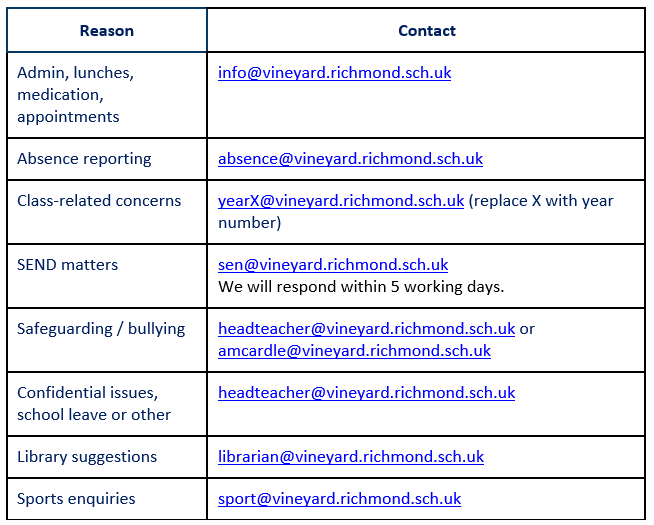 | Reason | Contact |
|---|---|
| Admin, lunches, medication, appointments | info@vineyard.richmond.sch.uk |
| Absence reporting | absence@vineyard.richmond.sch.uk |
| Class-related concerns | yearX@vineyard.richmond.sch.uk (replace X with year number) |
| SEND matters | sen@vineyard.richmond.sch.uk We will respond within 5 working days. |
| Safeguarding / bullying | headteacher@vineyard.richmond.sch.uk or amcardle@vineyard.richmond.sch.uk |
| Confidential issues, school leave or other | headteacher@vineyard.richmond.sch.uk |
| Library suggestions | librarian@vineyard.richmond.sch.uk |
| Sports enquiries | sport@vineyard.richmond.sch.uk |